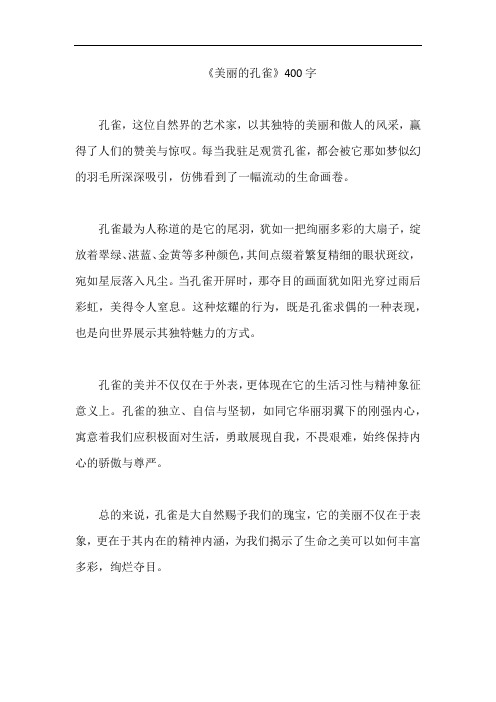 《美丽的孔雀》400字

孔雀，这位自然界的艺术家，以其独特的美丽和傲人的风采，赢得了人们的赞美与惊叹。每当我驻足观赏孔雀，都会被它那如梦似幻的羽毛所深深吸引，仿佛看到了一幅流动的生命画卷。

孔雀最为人称道的是它的尾羽，犹如一把绚丽多彩的大扇子，绽放着翠绿、湛蓝、金黄等多种颜色，其间点缀着繁复精细的眼状斑纹，宛如星辰落入凡尘。当孔雀开屏时，那夺目的画面犹如阳光穿过雨后彩虹，美得令人窒息。这种炫耀的行为，既是孔雀求偶的一种表现，也是向世界展示其独特魅力的方式。

孔雀的美并不仅仅在于外表，更体现在它的生活习性与精神象征意义上。孔雀的独立、自信与坚韧，如同它华丽羽翼下的刚强内心，寓意着我们应积极面对生活，勇敢展现自我，不畏艰难，始终保持内心的骄傲与尊严。

总的来说，孔雀是大自然赐予我们的瑰宝，它的美丽不仅在于表象，更在于其内在的精神内涵，为我们揭示了生命之美可以如何丰富多彩，绚烂夺目。